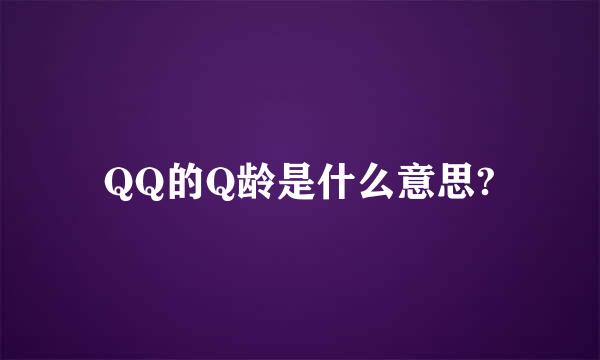 QQ的Q龄是什么意思?